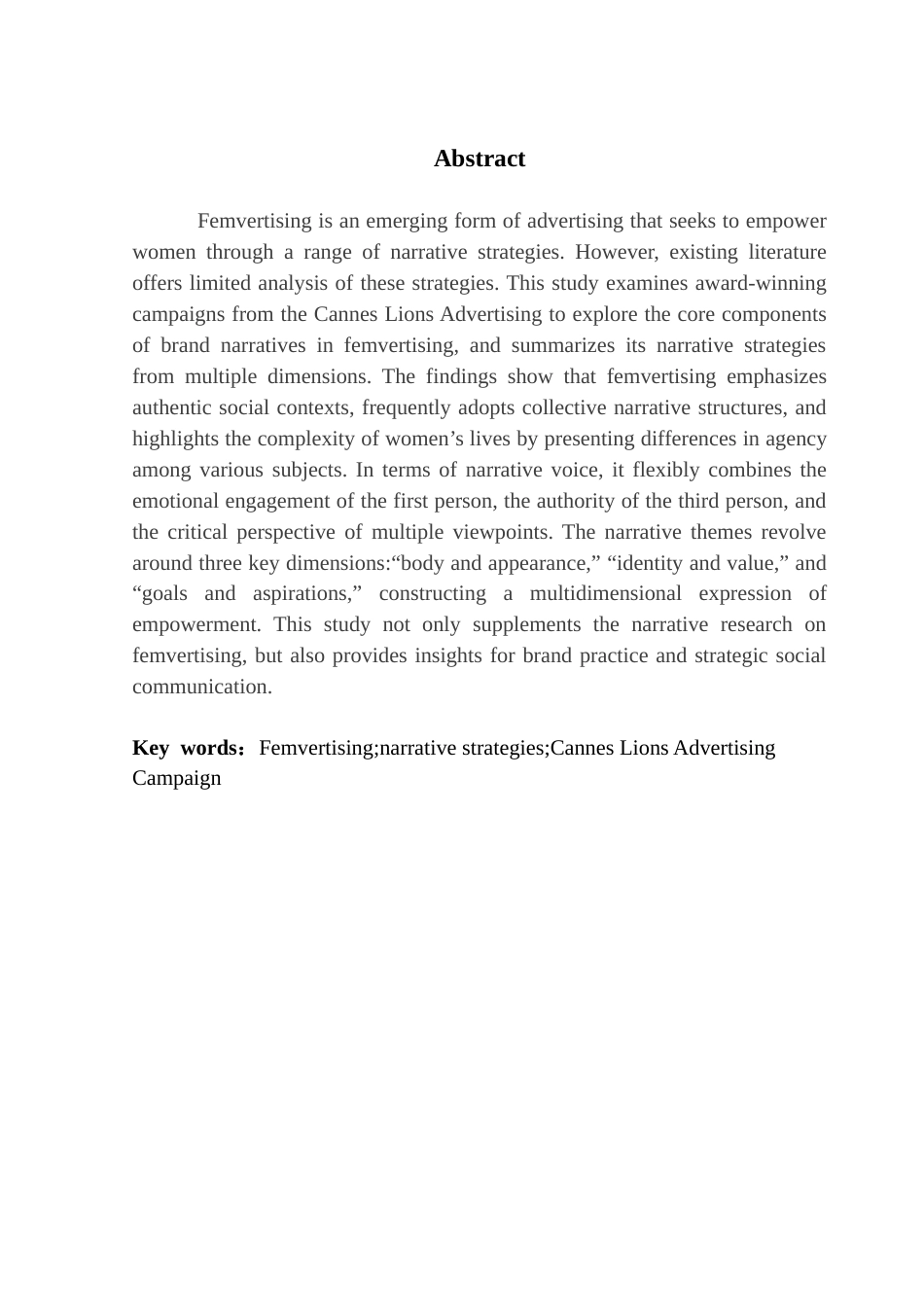 Abstract

Femvertising is an emerging form of advertising that seeks to empower women through a range of narrative strategies. However, existing literature offers limited analysis of these strategies. This study examines award-winning campaigns from the Cannes Lions Advertising to explore the core components of brand narratives in femvertising, and summarizes its narrative strategies from multiple dimensions. The findings show that femvertising emphasizes authentic social contexts, frequently adopts collective narrative structures, and highlights the complexity of women’s lives by presenting differences in agency among various subjects. In terms of narrative voice, it flexibly combines the emotional engagement of the first person, the authority of the third person, and the critical perspective of multiple viewpoints. The narrative themes revolve around three key dimensions:“body and appearance,” “identity and value,” and “goals and aspirations,” constructing a multidimensional expression of empowerment. This study not only supplements the narrative research on femvertising, but also provides insights for brand practice and strategic social communication.

Key words：Femvertising;narrative strategies;Cannes Lions Advertising Campaign